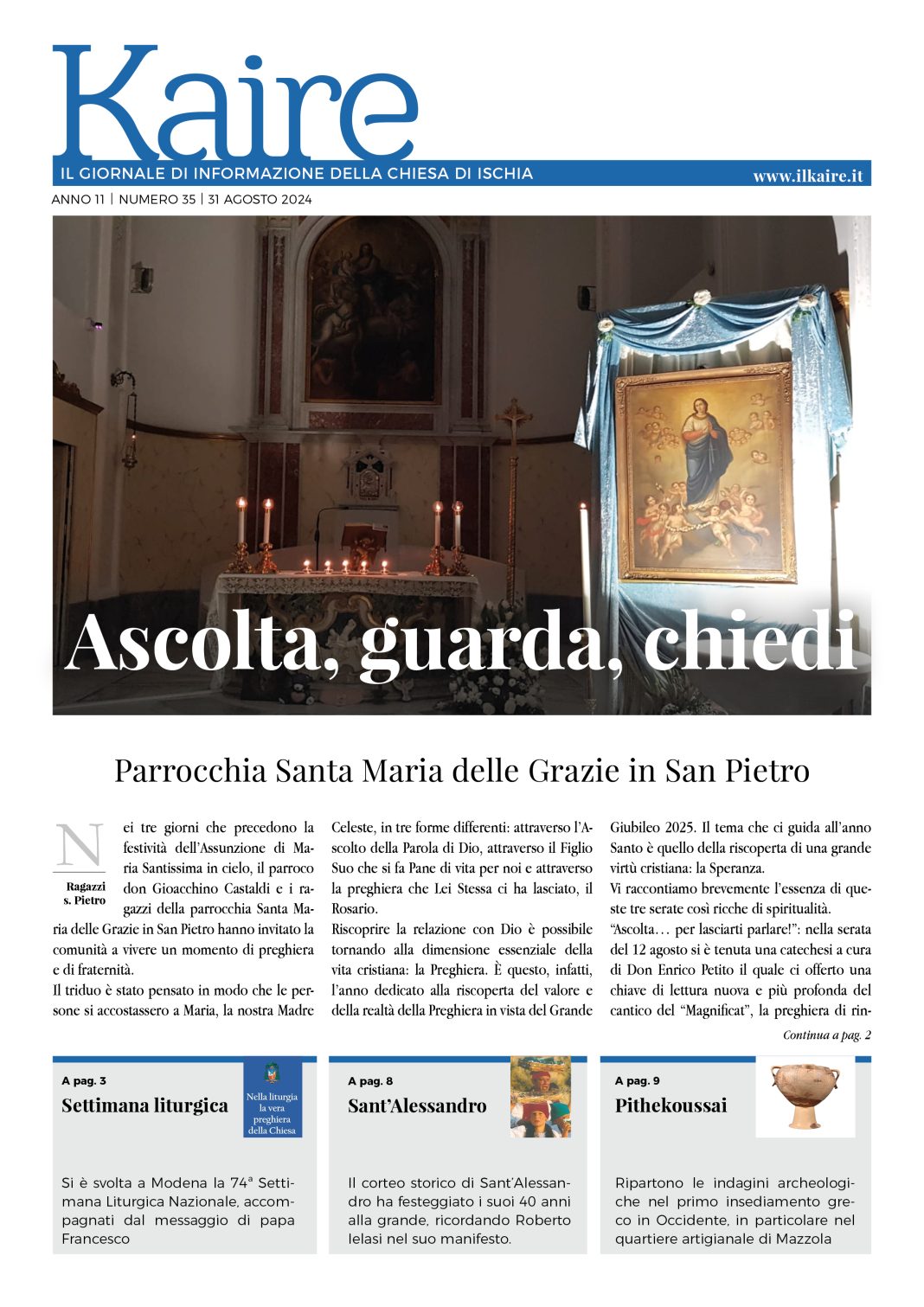 Kaire

IL GIORNALE DI INFORMAZIONE DELLA CHIESA DI ISCHIA

www.ilkaire.it

ANNO 11 | NUMERO 35 | 31 AGOSTO 2024

Ascolta, guarda, chiedi

Parrocchia Santa Maria delle Grazie in San Pietro

Ragazzi s. Pietro

Nei tre giorni che precedono la festività dell'Assunzione di Maria Santissima in cielo, il parroco don Gioacchino Castaldi e i ragazzi della parrocchia Santa Maria delle Grazie in San Pietro hanno invitato la comunità a vivere un momento di preghiera e di fraternità.
Il triduo è stato pensato in modo che le persone si accostassero a Maria, la nostra Madre Celeste, in tre forme differenti: attraverso l'Ascolto della Parola di Dio, attraverso il Figlio Suo che si fa Pane di vita per noi e attraverso la preghiera che Lei Stessa ci ha lasciato, il Rosario.
Riscoprire la relazione con Dio è possibile tornando alla dimensione essenziale della vita cristiana: la Preghiera. È questo, infatti, l'anno dedicato alla riscoperta del valore e della realtà della Preghiera in vista del Grande Giubileo 2025. Il tema che ci guida all'anno Santo è quello della riscoperta di una grande virtù cristiana: la Speranza.
Vi raccontiamo brevemente l'essenza di queste tre serate così ricche di spiritualità.
"Ascolta… per lasciarti parlare!": nella serata del 12 agosto si è tenuta una catechesi a cura di Don Enrico Petito il quale ci offerto una chiave di lettura nuova e più profonda del cantico del "Magnificat", la preghiera di rin-

Continua a pag. 2

A pag. 3
Settimana liturgica
Nella liturgia la vera preghiera della Chiesa
Si è svolta a Modena la 74ª Settimana Liturgica Nazionale, accompagnati dal messaggio di papa Francesco

A pag. 8
Sant'Alessandro
Il corteo storico di Sant'Alessandro ha festeggiato i suoi 40 anni alla grande, ricordando Roberto Ielasi nel suo manifesto.

A pag. 9
Pithekoussai
Ripartono le indagini archeologiche nel primo insediamento greco in Occidente, in particolare nel quartiere artigianale di Mazzola